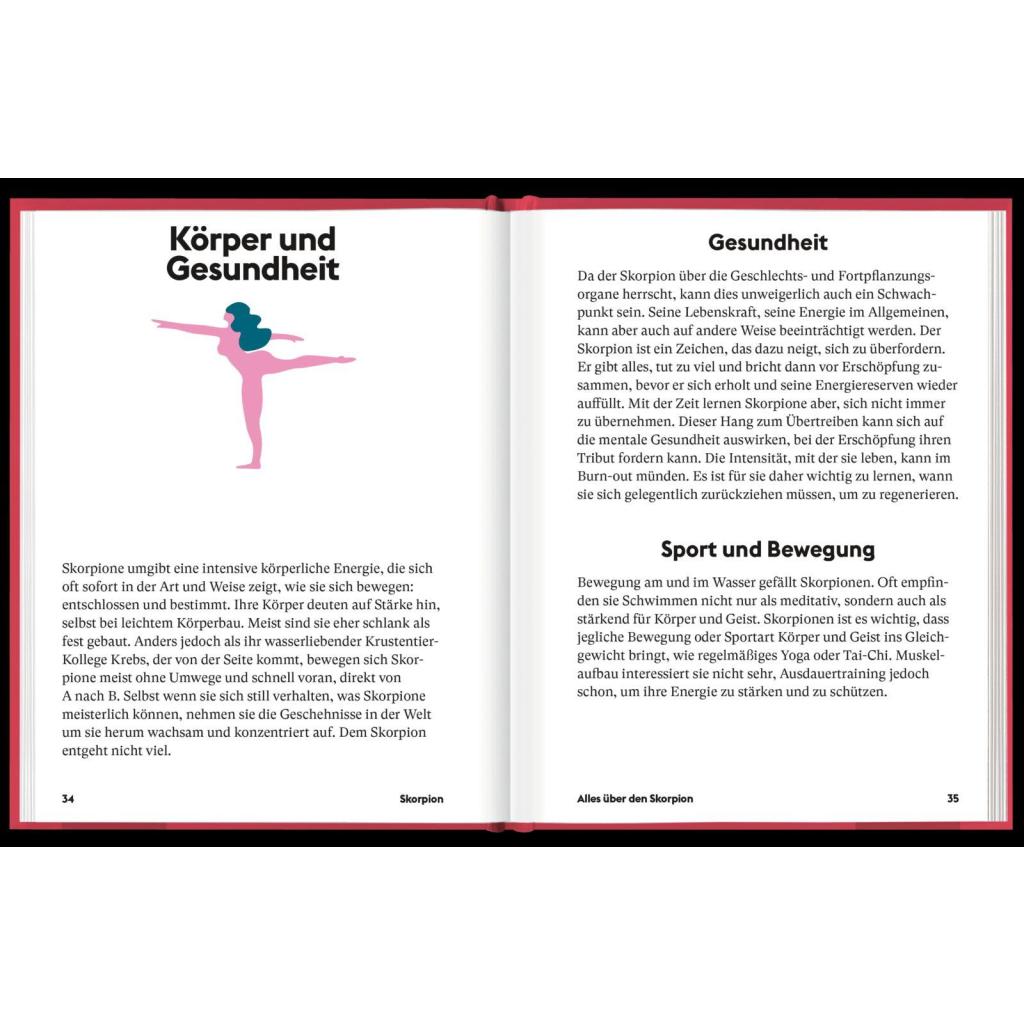 Körper und Gesundheit

Skorpione umgibt eine intensive körperliche Energie, die sich oft sofort in der Art und Weise zeigt, wie sie sich bewegen: entschlossen und bestimmt. Ihre Körper deuten auf Stärke hin, selbst bei leichtem Körperbau. Meist sind sie eher schlank als fest gebaut. Anders jedoch als ihr wasserliebender Krustentier-Kollege Krebs, der von der Seite kommt, bewegen sich Skorpione meist ohne Umwege und schnell voran, direkt von A nach B. Selbst wenn sie sich still verhalten, was Skorpione meisterlich können, nehmen sie die Geschehnisse in der Welt um sie herum wachsam und konzentriert auf. Dem Skorpion entgeht nicht viel.

34 Skorpion

Gesundheit

Da der Skorpion über die Geschlechts- und Fortpflanzungsorgane herrscht, kann dies unweigerlich auch ein Schwachpunkt sein. Seine Lebenskraft, seine Energie im Allgemeinen, kann aber auch auf andere Weise beeinträchtigt werden. Der Skorpion ist ein Zeichen, das dazu neigt, sich zu überfordern. Er gibt alles, tut zu viel und bricht dann vor Erschöpfung zusammen, bevor er sich erholt und seine Energiereserven wieder auffüllt. Mit der Zeit lernen Skorpione aber, sich nicht immer zu übernehmen. Dieser Hang zum Übertreiben kann sich auf die mentale Gesundheit auswirken, bei der Erschöpfung ihren Tribut fordern kann. Die Intensität, mit der sie leben, kann im Burn-out münden. Es ist für sie daher wichtig zu lernen, wann sie sich gelegentlich zurückziehen müssen, um zu regenerieren.

Sport und Bewegung

Bewegung am und im Wasser gefällt Skorpionen. Oft empfinden sie Schwimmen nicht nur als meditativ, sondern auch als stärkend für Körper und Geist. Skorpionen ist es wichtig, dass jegliche Bewegung oder Sportart Körper und Geist ins Gleichgewicht bringt, wie regelmäßiges Yoga oder Tai-Chi. Muskelaufbau interessiert sie nicht sehr, Ausdauertraining jedoch schon, um ihre Energie zu stärken und zu schützen.

Alles über den Skorpion 35